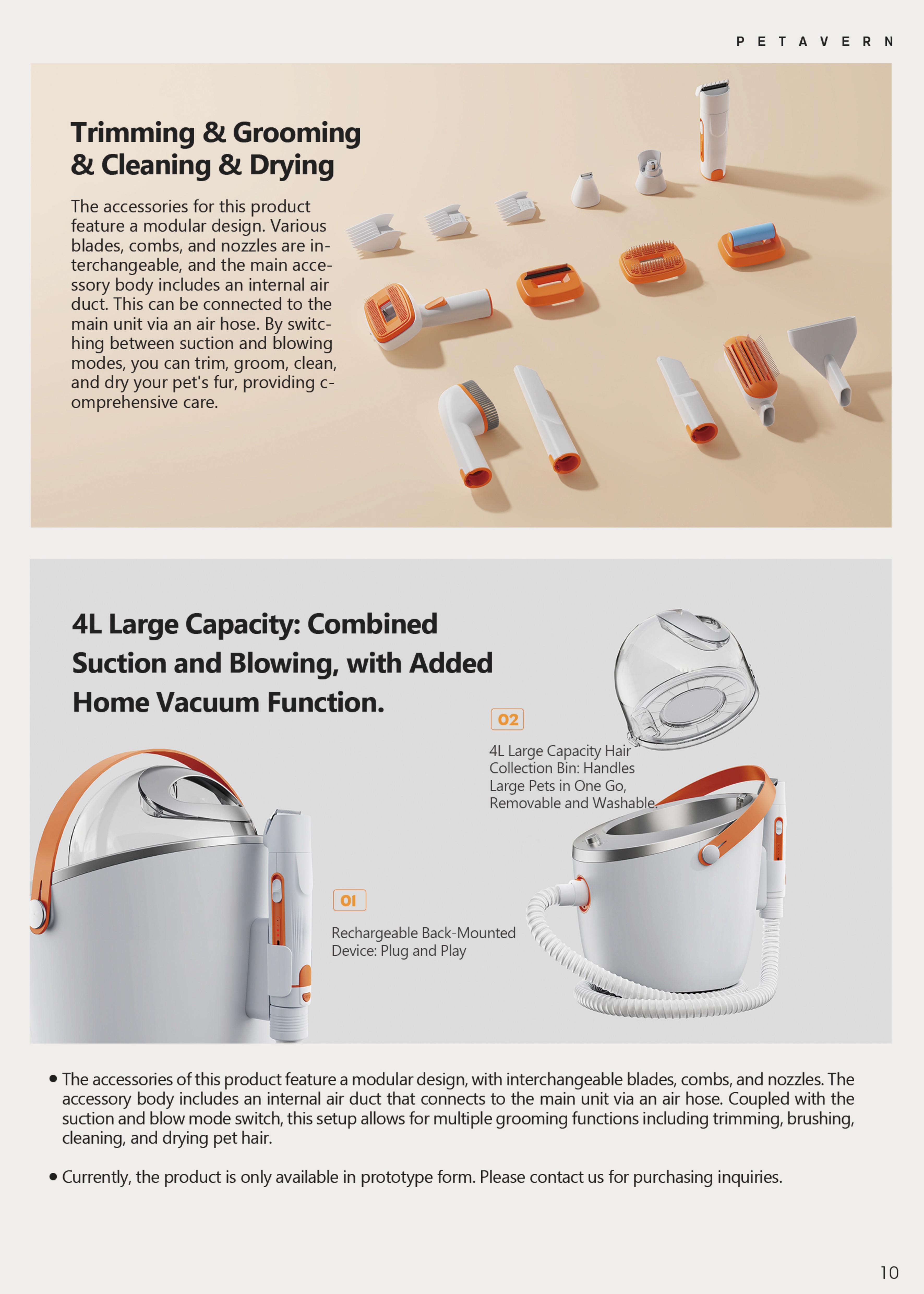 PETAVERN

Trimming & Grooming & Cleaning & Drying

The accessories for this product feature a modular design. Various blades, combs, and nozzles are interchangeable, and the main accessory body includes an internal air duct. This can be connected to the main unit via an air hose. By switching between suction and blowing modes, you can trim, groom, clean, and dry your pet's fur, providing comprehensive care.

4L Large Capacity: Combined Suction and Blowing, with Added Home Vacuum Function.

02

4L Large Capacity Hair Collection Bin: Handles Large Pets in One Go, Removable and Washable.

01

Rechargeable Back-Mounted Device: Plug and Play

• The accessories of this product feature a modular design, with interchangeable blades, combs, and nozzles. The accessory body includes an internal air duct that connects to the main unit via an air hose. Coupled with the suction and blow mode switch, this setup allows for multiple grooming functions including trimming, brushing, cleaning, and drying pet hair.

• Currently, the product is only available in prototype form. Please contact us for purchasing inquiries.

10